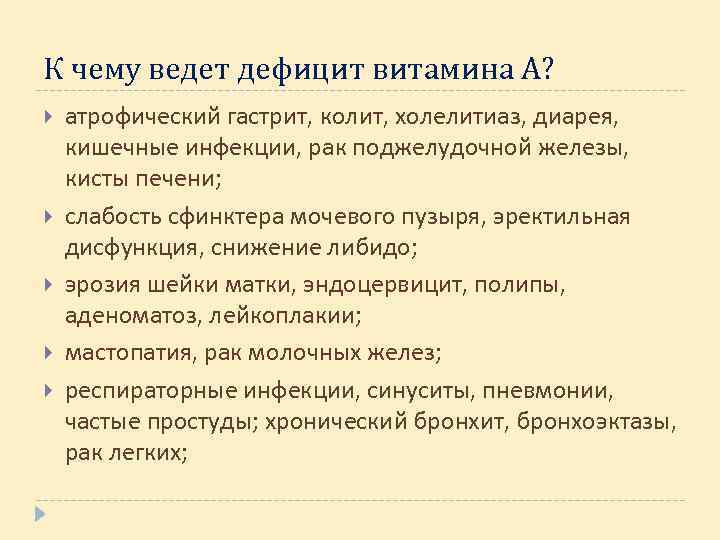 К чему ведет дефицит витамина А?

атрофический гастрит, колит, холелитиаз, диарея, кишечные инфекции, рак поджелудочной железы, кисты печени;

слабость сфинктера мочевого пузыря, эректильная дисфункция, снижение либидо;

эрозия шейки матки, эндоцервицит, полипы, аденоматоз, лейкоплакии;

мастопатия, рак молочных желез;

респираторные инфекции, синуситы, пневмонии, частые простуды; хронический бронхит, бронхоэктазы, рак легких;